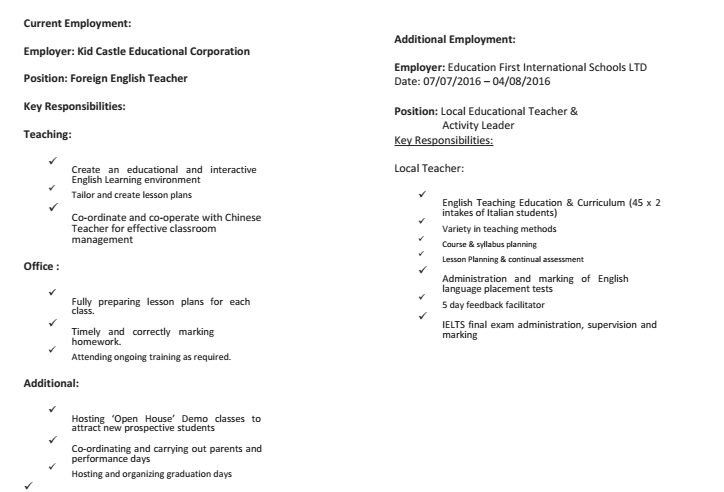 Current Employment:

Employer: Kid Castle Educational Corporation

Position: Foreign English Teacher

Key Responsibilities:

Teaching:

✓ Create an educational and interactive English Learning environment

✓ Tailor and create lesson plans

✓ Co-ordinate and co-operate with Chinese Teacher for effective classroom management

Office :

✓ Fully preparing lesson plans for each class.

✓ Timely and correctly marking homework.

✓ Attending ongoing training as required.

Additional:

✓ Hosting 'Open House' Demo classes to attract new prospective students

✓ Co-ordinating and carrying out parents and performance days

✓ Hosting and organizing graduation days

✓

Additional Employment:

Employer: Education First International Schools LTD
Date: 07/07/2016 – 04/08/2016

Position: Local Educational Teacher & Activity Leader
Key Responsibilities:

Local Teacher:

✓ English Teaching Education & Curriculum (45 x 2 intakes of Italian students)

✓ Variety in teaching methods

✓ Course & syllabus planning

✓ Lesson Planning & continual assessment

✓ Administration and marking of English language placement tests

✓ 5 day feedback facilitator

✓ IELTS final exam administration, supervision and marking